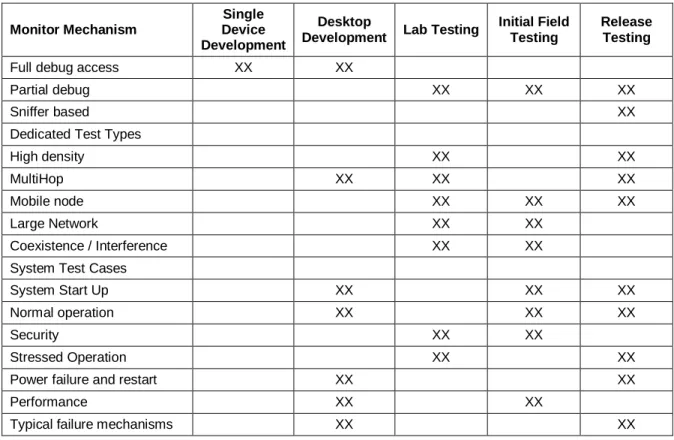 | Monitor Mechanism | Single Device Development | Desktop Development | Lab Testing | Initial Field Testing | Release Testing |
|---|---|---|---|---|---|
| Full debug access | XX | XX | | | |
| Partial debug | | | XX | XX | XX |
| Sniffer based | | | | | XX |
| Dedicated Test Types | | | | | |
| High density | | | XX | | XX |
| MultiHop | | XX | XX | | XX |
| Mobile node | | | XX | XX | XX |
| Large Network | | | XX | XX | |
| Coexistence / Interference | | | XX | XX | |
| System Test Cases | | | | | |
| System Start Up | | XX | | XX | XX |
| Normal operation | | XX | | XX | XX |
| Security | | | XX | XX | |
| Stressed Operation | | | XX | | XX |
| Power failure and restart | | XX | | | XX |
| Performance | | XX | | XX | |
| Typical failure mechanisms | | XX | | | XX |